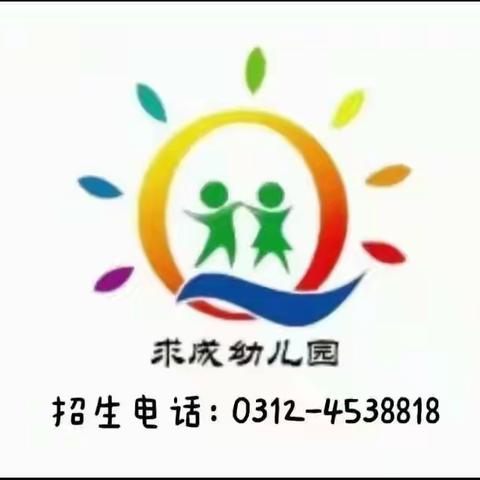 求成幼儿园

招生电话：0312-4538818